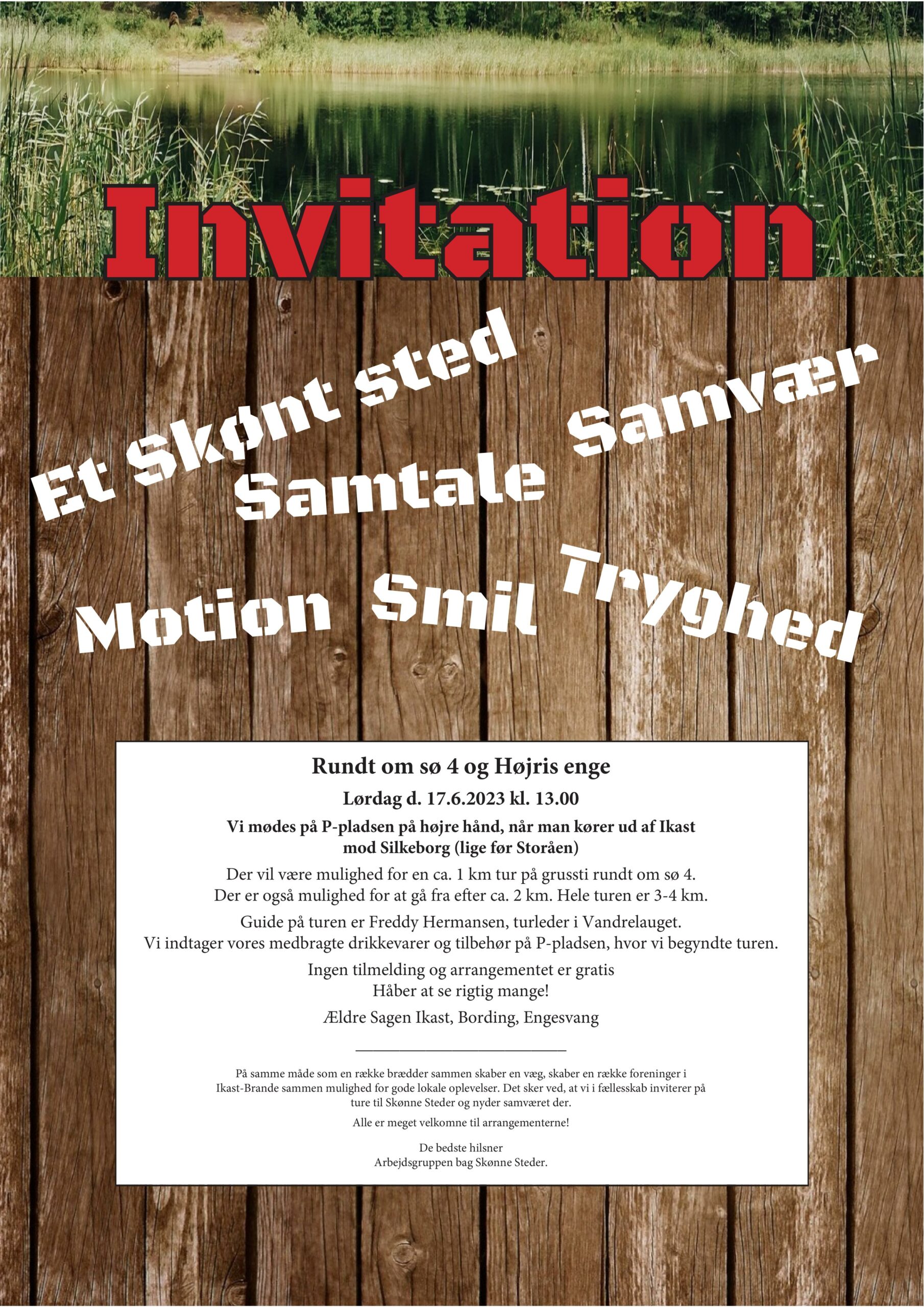 Invitation

Et Skønt sted

Samtale

Samvær

Motion

Smil

Tryghed

Rundt om sø 4 og Højris enge

Lørdag d. 17.6.2023 kl. 13.00

Vi mødes på P-pladsen på højre hånd, når man kører ud af Ikast mod Silkeborg (lige før Storåen)

Der vil være mulighed for en ca. 1 km tur på grussti rundt om sø 4. Der er også mulighed for at gå fra efter ca. 2 km. Hele turen er 3-4 km.

Guide på turen er Freddy Hermansen, turleder i Vandrelauget. Vi indtager vores medbragte drikkevarer og tilbehør på P-pladsen, hvor vi begyndte turen.

Ingen tilmelding og arrangementet er gratis
Håber at se rigtig mange!

Ældre Sagen Ikast, Bording, Engesvang

På samme måde som en række brædder sammen skaber en væg, skaber en række foreninger i Ikast-Brande sammen mulighed for gode lokale oplevelser. Det sker ved, at vi i fællesskab inviterer på ture til Skønne Steder og nyder samværet der.

Alle er meget velkomne til arrangementerne!

De bedste hilsner
Arbejdsgruppen bag Skønne Steder.